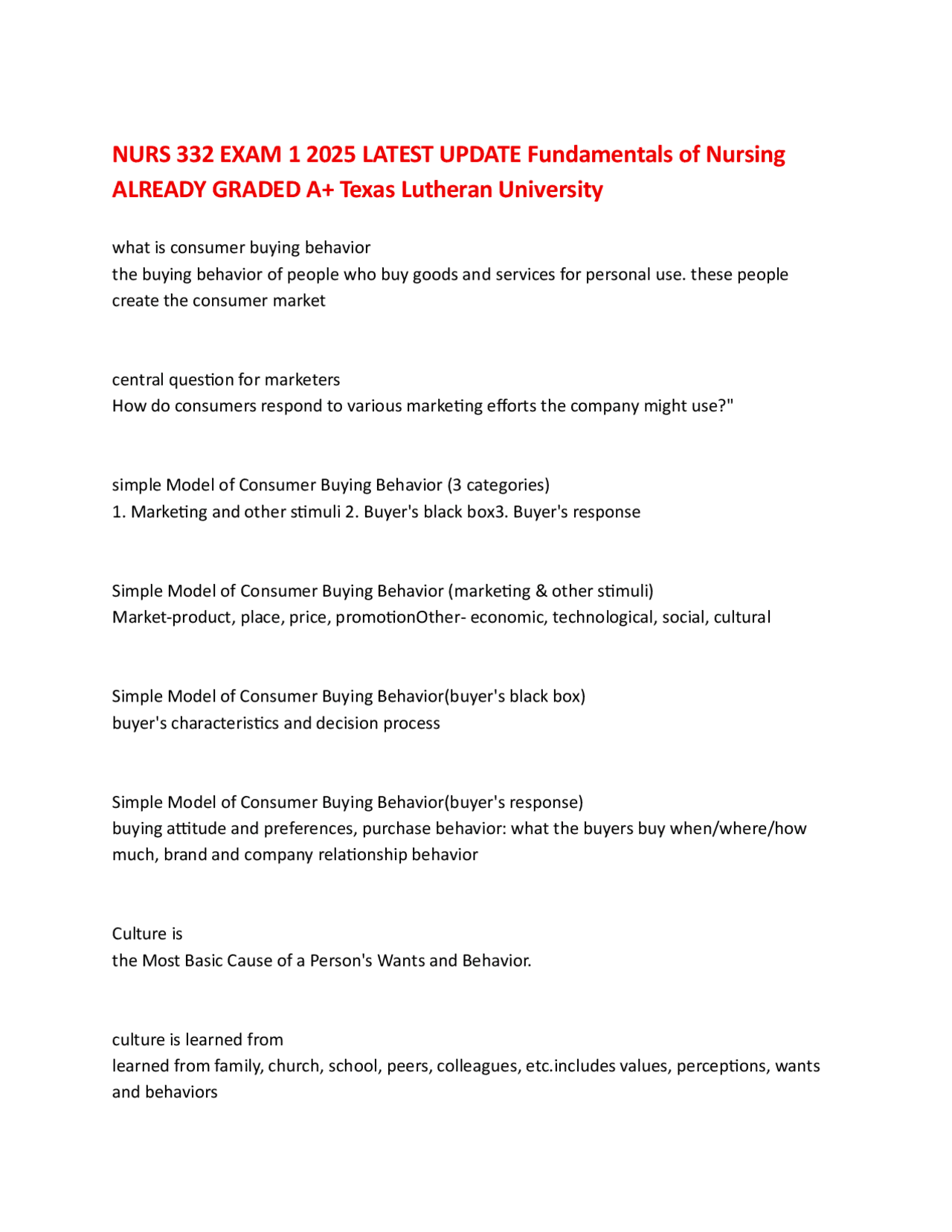 NURS 332 EXAM 1 2025 LATEST UPDATE Fundamentals of Nursing ALREADY GRADED A+ Texas Lutheran University

what is consumer buying behavior
the buying behavior of people who buy goods and services for personal use. these people create the consumer market

central question for marketers
How do consumers respond to various marketing efforts the company might use?"

simple Model of Consumer Buying Behavior (3 categories)
1. Marketing and other stimuli 2. Buyer's black box3. Buyer's response

Simple Model of Consumer Buying Behavior (marketing & other stimuli)
Market-product, place, price, promotionOther- economic, technological, social, cultural

Simple Model of Consumer Buying Behavior(buyer's black box)
buyer's characteristics and decision process

Simple Model of Consumer Buying Behavior(buyer's response)
buying attitude and preferences, purchase behavior: what the buyers buy when/where/how much, brand and company relationship behavior

Culture is
the Most Basic Cause of a Person's Wants and Behavior.

culture is learned from
learned from family, church, school, peers, colleagues, etc.includes values, perceptions, wants and behaviors